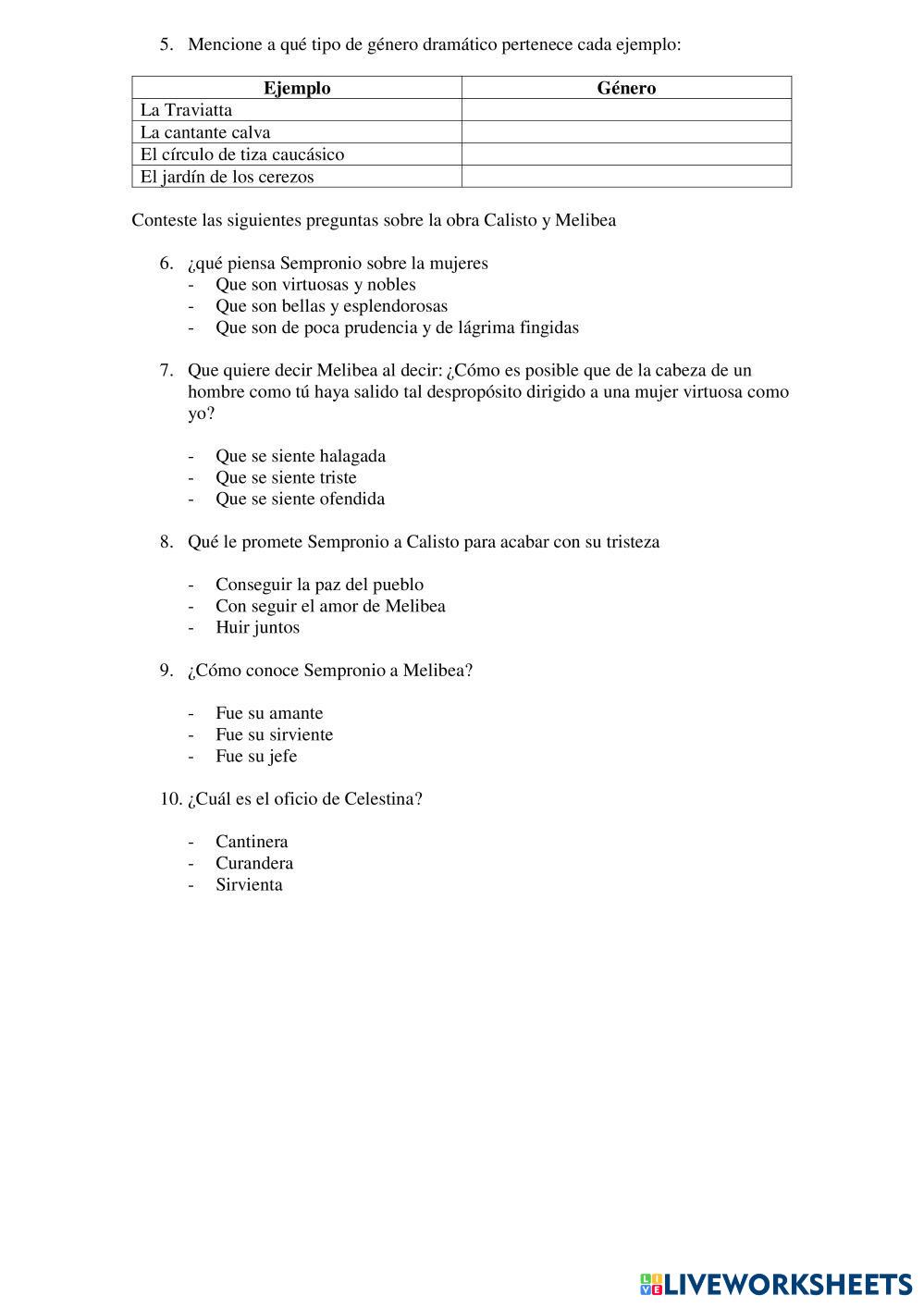 5. Mencione a qué tipo de género dramático pertenece cada ejemplo:

| Ejemplo | Género |
|---|---|
| La Traviatta | |
| La cantante calva | |
| El círculo de tiza caucásico | |
| El jardín de los cerezos | |

Conteste las siguientes preguntas sobre la obra Calisto y Melibea

6. ¿qué piensa Sempronio sobre la mujeres
- Que son virtuosas y nobles
- Que son bellas y esplendorosas
- Que son de poca prudencia y de lágrima fingidas

7. Que quiere decir Melibea al decir: ¿Cómo es posible que de la cabeza de un hombre como tú haya salido tal despropósito dirigido a una mujer virtuosa como yo?

- Que se siente halagada
- Que se siente triste
- Que se siente ofendida

8. Qué le promete Sempronio a Calisto para acabar con su tristeza

- Conseguir la paz del pueblo
- Con seguir el amor de Melibea
- Huir juntos

9. ¿Cómo conoce Sempronio a Melibea?

- Fue su amante
- Fue su sirviente
- Fue su jefe

10. ¿Cuál es el oficio de Celestina?

- Cantinera
- Curandera
- Sirvienta

LIVEWORKSHEETS